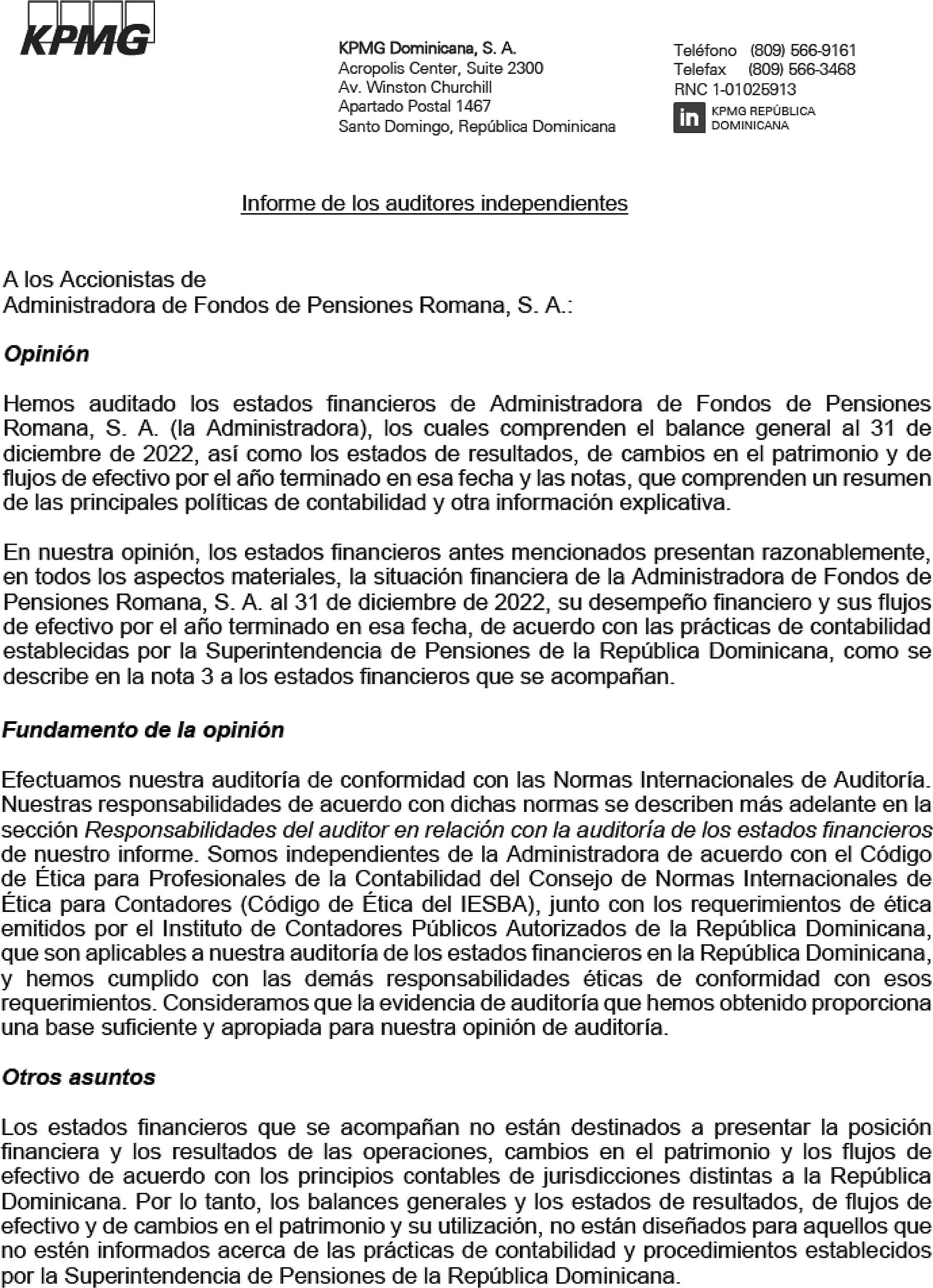 KPMG

KPMG Dominicana, S. A.
Acropolis Center, Suite 2300
Av. Winston Churchill
Apartado Postal 1467
Santo Domingo, República Dominicana

Teléfono (809) 566-9161
Telefax (809) 566-3468
RNC 1-01025913
in KPMG REPÚBLICA DOMINICANA

Informe de los auditores independientes

A los Accionistas de
Administradora de Fondos de Pensiones Romana, S. A.:

Opinión

Hemos auditado los estados financieros de Administradora de Fondos de Pensiones Romana, S. A. (la Administradora), los cuales comprenden el balance general al 31 de diciembre de 2022, así como los estados de resultados, de cambios en el patrimonio y de flujos de efectivo por el año terminado en esa fecha y las notas, que comprenden un resumen de las principales políticas de contabilidad y otra información explicativa.

En nuestra opinión, los estados financieros antes mencionados presentan razonablemente, en todos los aspectos materiales, la situación financiera de la Administradora de Fondos de Pensiones Romana, S. A. al 31 de diciembre de 2022, su desempeño financiero y sus flujos de efectivo por el año terminado en esa fecha, de acuerdo con las prácticas de contabilidad establecidas por la Superintendencia de Pensiones de la República Dominicana, como se describe en la nota 3 a los estados financieros que se acompañan.

Fundamento de la opinión

Efectuamos nuestra auditoría de conformidad con las Normas Internacionales de Auditoría. Nuestras responsabilidades de acuerdo con dichas normas se describen más adelante en la sección Responsabilidades del auditor en relación con la auditoría de los estados financieros de nuestro informe. Somos independientes de la Administradora de acuerdo con el Código de Ética para Profesionales de la Contabilidad del Consejo de Normas Internacionales de Ética para Contadores (Código de Ética del IESBA), junto con los requerimientos de ética emitidos por el Instituto de Contadores Públicos Autorizados de la República Dominicana, que son aplicables a nuestra auditoría de los estados financieros en la República Dominicana, y hemos cumplido con las demás responsabilidades éticas de conformidad con esos requerimientos. Consideramos que la evidencia de auditoría que hemos obtenido proporciona una base suficiente y apropiada para nuestra opinión de auditoría.

Otros asuntos

Los estados financieros que se acompañan no están destinados a presentar la posición financiera y los resultados de las operaciones, cambios en el patrimonio y los flujos de efectivo de acuerdo con los principios contables de jurisdicciones distintas a la República Dominicana. Por lo tanto, los balances generales y los estados de resultados, de flujos de efectivo y de cambios en el patrimonio y su utilización, no están diseñados para aquellos que no estén informados acerca de las prácticas de contabilidad y procedimientos establecidos por la Superintendencia de Pensiones de la República Dominicana.